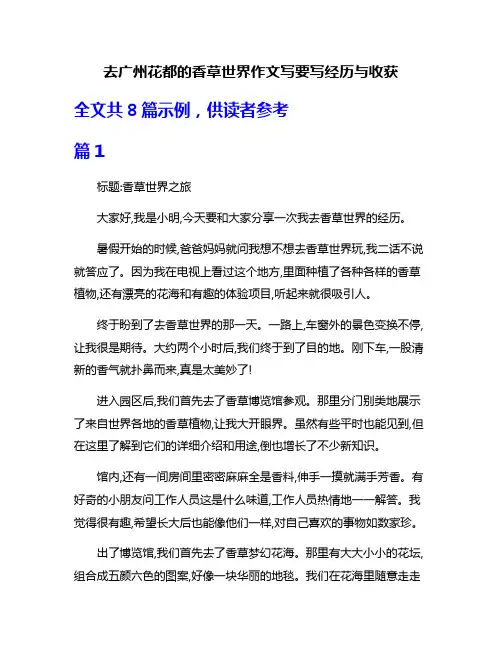 去广州花都的香草世界作文写要写经历与收获

全文共 8 篇示例，供读者参考

篇 1

标题:香草世界之旅

大家好,我是小明,今天要和大家分享一次我去香草世界的经历。

暑假开始的时候,爸爸妈妈就问我想不想去香草世界玩,我二话不说就答应了。因为我在电视上看过这个地方,里面种植了各种各样的香草植物,还有漂亮的花海和有趣的体验项目,听起来就很吸引人。

终于盼到了去香草世界的那一天。一路上,车窗外的景色变换不停,让我很是期待。大约两个小时后,我们终于到了目的地。刚下车,一股清新的香气就扑鼻而来,真是太美妙了!

进入园区后,我们首先去了香草博览馆参观。那里分门别类地展示了来自世界各地的香草植物,让我大开眼界。虽然有些平时也能见到,但在这里了解到它们的详细介绍和用途,倒也增长了不少新知识。

馆内,还有一间房间里密密麻麻全是香料,伸手一摸就满手芳香。有好奇的小朋友问工作人员这是什么味道,工作人员热情地一一解答。我觉得很有趣,希望长大后也能像他们一样,对自己喜欢的事物如数家珍。

出了博览馆,我们首先去了香草梦幻花海。那里有大大小小的花坛,组合成五颜六色的图案,好像一块华丽的地毯。我们在花海里随意走走